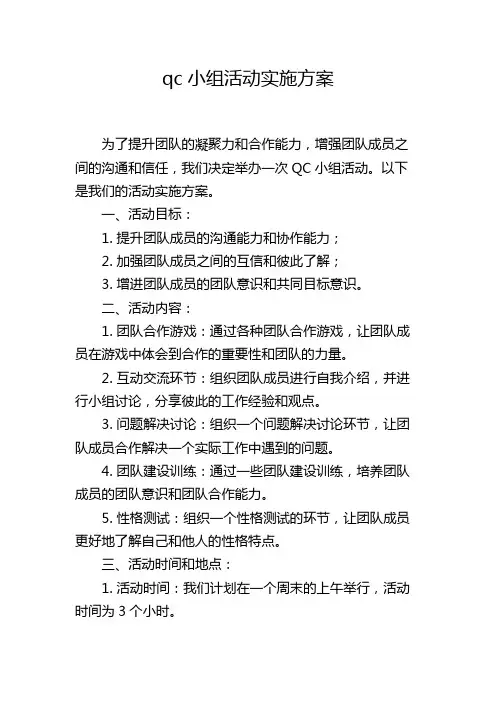 qc 小组活动实施方案

为了提升团队的凝聚力和合作能力，增强团队成员之间的沟通和信任，我们决定举办一次 QC 小组活动。以下是我们的活动实施方案。

一、活动目标：

1. 提升团队成员的沟通能力和协作能力；

2. 加强团队成员之间的互信和彼此了解；

3. 增进团队成员的团队意识和共同目标意识。

二、活动内容：

1. 团队合作游戏：通过各种团队合作游戏，让团队成员在游戏中体会到合作的重要性和团队的力量。

2. 互动交流环节：组织团队成员进行自我介绍，并进行小组讨论，分享彼此的工作经验和观点。

3. 问题解决讨论：组织一个问题解决讨论环节，让团队成员合作解决一个实际工作中遇到的问题。

4. 团队建设训练：通过一些团队建设训练，培养团队成员的团队意识和团队合作能力。

5. 性格测试：组织一个性格测试的环节，让团队成员更好地了解自己和他人的性格特点。

三、活动时间和地点：

1. 活动时间：我们计划在一个周末的上午举行，活动时间为 3 个小时。